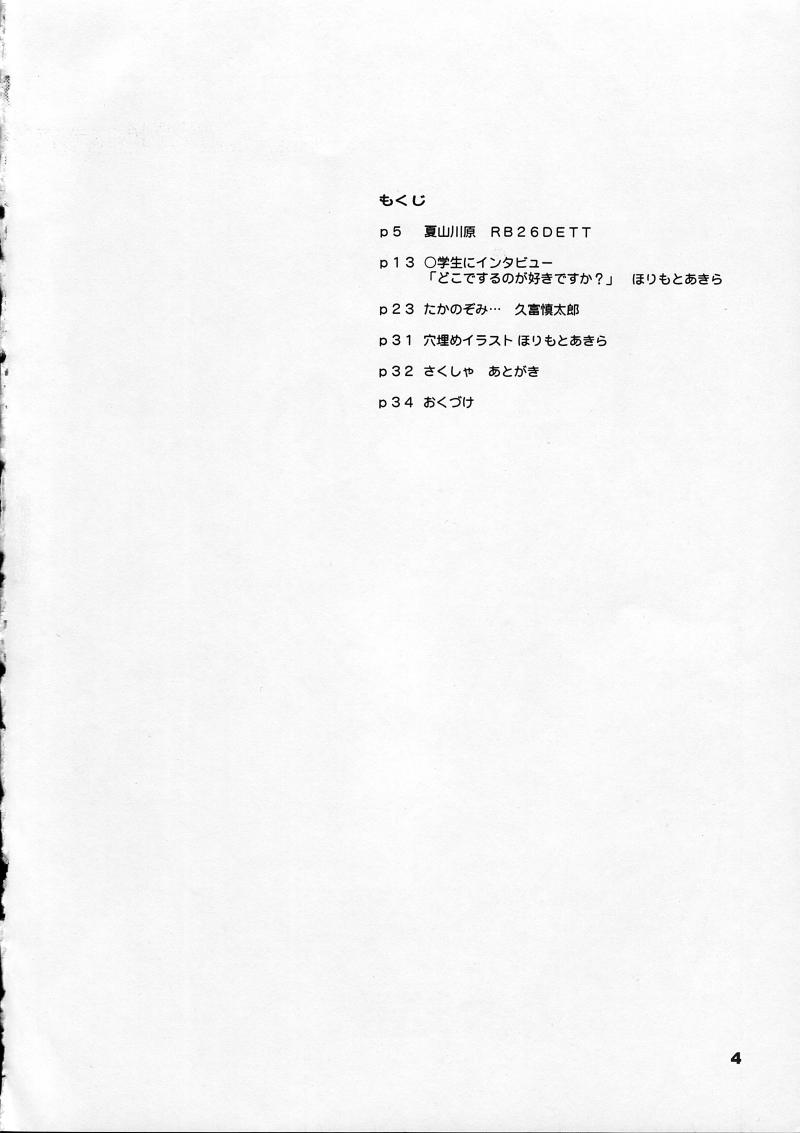 もくじ

p5　夏山川原　RB26DETT

p13　○学生にインタビュー
「どこでするのが好きですか？」　ほりもとあきら

p23　たかのぞみ…　久富慎太郎

p31　穴埋めイラスト ほりもとあきら

p32　さくしゃ　あとがき

p34　おくづけ

4